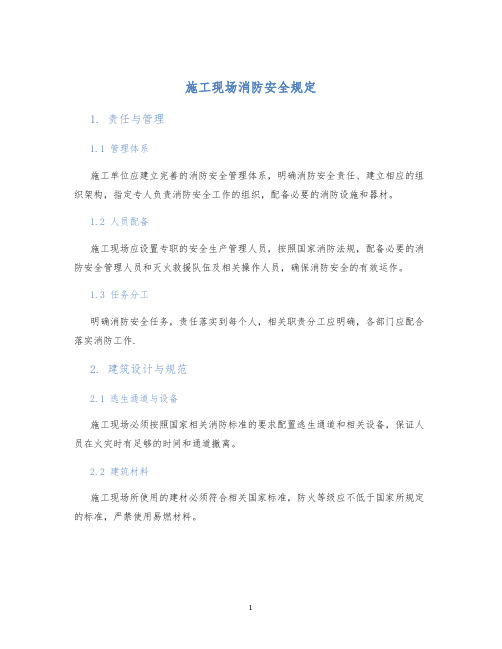 施工现场消防安全规定

1. 责任与管理

1.1 管理体系

施工单位应建立完善的消防安全管理体系，明确消防安全责任、建立相应的组织架构，指定专人负责消防安全工作的组织，配备必要的消防设施和器材。

1.2 人员配备

施工现场应设置专职的安全生产管理人员，按照国家消防法规，配备必要的消防安全管理人员和灭火救援队伍及相关操作人员，确保消防安全的有效运作。

1.3 任务分工

明确消防安全任务，责任落实到每个人，相关职责分工应明确，各部门应配合落实消防工作.

2. 建筑设计与规范

2.1 逃生通道与设备

施工现场必须按照国家相关消防标准的要求配置逃生通道和相关设备，保证人员在火灾时有足够的时间和通道撤离。

2.2 建筑材料

施工现场所使用的建材必须符合相关国家标准，防火等级应不低于国家所规定的标准，严禁使用易燃材料。

1